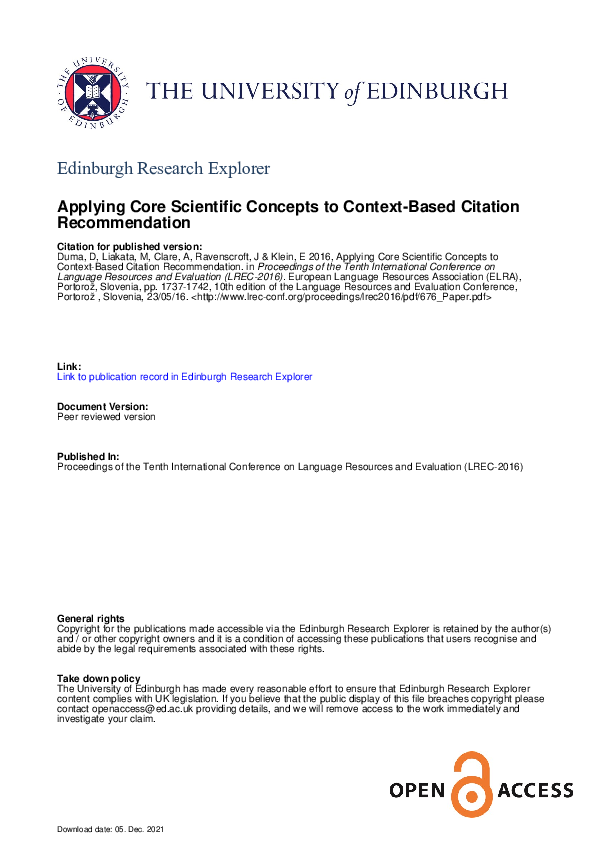 THE UNIVERSITY of EDINBURGH

Edinburgh Research Explorer

Applying Core Scientific Concepts to Context-Based Citation Recommendation

Citation for published version:
Duma, D, Liakata, M, Clare, A, Ravenscroft, J & Klein, E 2016, Applying Core Scientific Concepts to Context-Based Citation Recommendation. in Proceedings of the Tenth International Conference on Language Resources and Evaluation (LREC-2016). European Language Resources Association (ELRA), Portorož, Slovenia, pp. 1737-1742, 10th edition of the Language Resources and Evaluation Conference, Portorož , Slovenia, 23/05/16. <http://www.lrec-conf.org/proceedings/lrec2016/pdf/676_Paper.pdf>

Link:
Link to publication record in Edinburgh Research Explorer

Document Version:
Peer reviewed version

Published In:
Proceedings of the Tenth International Conference on Language Resources and Evaluation (LREC-2016)

General rights
Copyright for the publications made accessible via the Edinburgh Research Explorer is retained by the author(s) and / or other copyright owners and it is a condition of accessing these publications that users recognise and abide by the legal requirements associated with these rights.

Take down policy
The University of Edinburgh has made every reasonable effort to ensure that Edinburgh Research Explorer content complies with UK legislation. If you believe that the public display of this file breaches copyright please contact openaccess@ed.ac.uk providing details, and we will remove access to the work immediately and investigate your claim.

OPEN ACCESS

Download date: 05. Dec. 2021